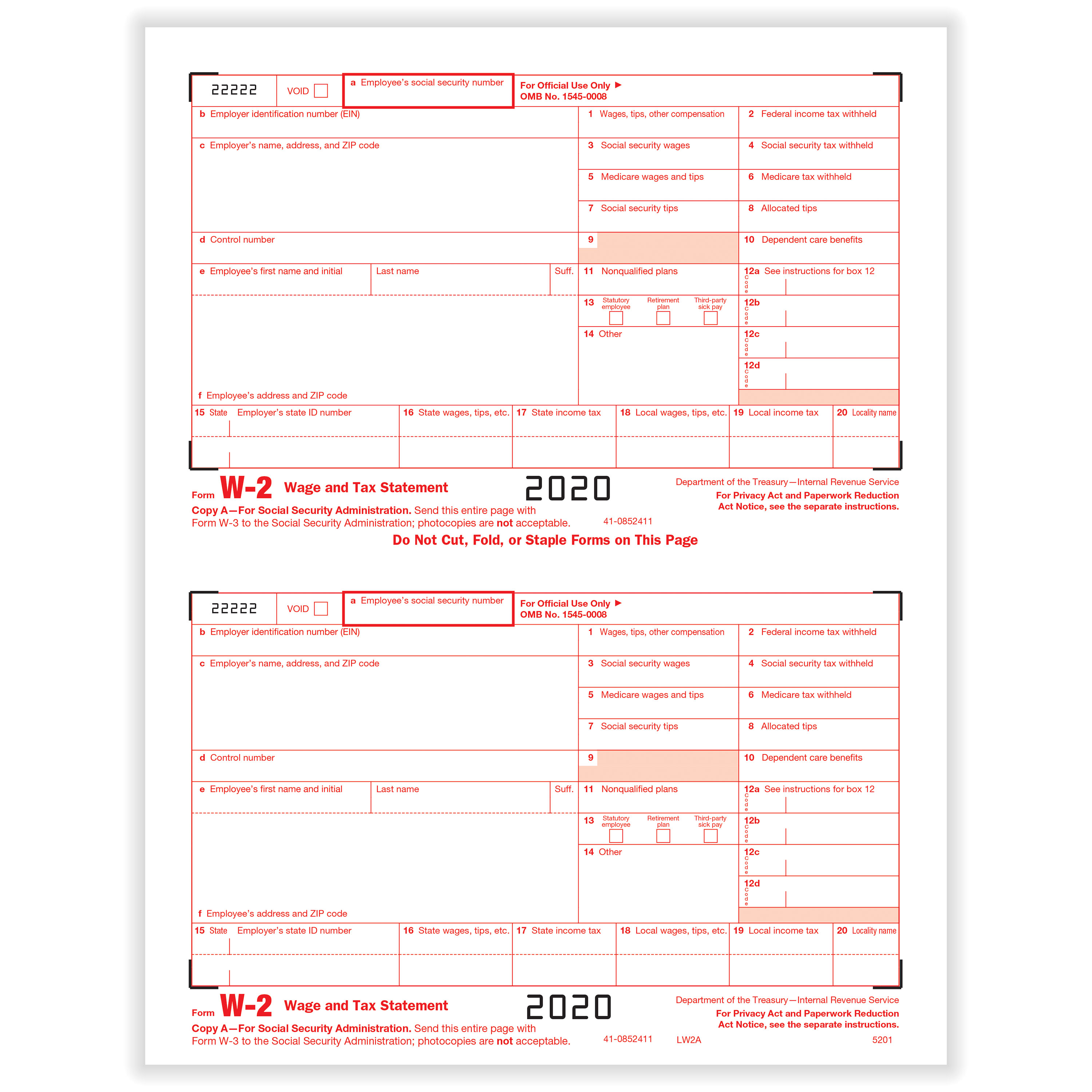 22222 VOID

a Employee's social security number

For Official Use Only ▶
OMB No. 1545-0008

b Employer identification number (EIN)

1 Wages, tips, other compensation

2 Federal income tax withheld

c Employer's name, address, and ZIP code

3 Social security wages

4 Social security tax withheld

5 Medicare wages and tips

6 Medicare tax withheld

7 Social security tips

8 Allocated tips

d Control number

9

10 Dependent care benefits

e Employee's first name and initial Last name Suff.

11 Nonqualified plans

12a See instructions for box 12
Code

13 Statutory employee Retirement plan Third-party sick pay

12b
Code

14 Other

12c
Code

12d
Code

f Employee's address and ZIP code

15 State Employer's state ID number

16 State wages, tips, etc.

17 State income tax

18 Local wages, tips, etc.

19 Local income tax

20 Locality name

Form W-2 Wage and Tax Statement 2020

Department of the Treasury—Internal Revenue Service
For Privacy Act and Paperwork Reduction Act Notice, see the separate instructions.

Copy A—For Social Security Administration. Send this entire page with Form W-3 to the Social Security Administration; photocopies are not acceptable. 41-0852411

Do Not Cut, Fold, or Staple Forms on This Page

22222 VOID

a Employee's social security number

For Official Use Only ▶
OMB No. 1545-0008

b Employer identification number (EIN)

1 Wages, tips, other compensation

2 Federal income tax withheld

c Employer's name, address, and ZIP code

3 Social security wages

4 Social security tax withheld

5 Medicare wages and tips

6 Medicare tax withheld

7 Social security tips

8 Allocated tips

d Control number

9

10 Dependent care benefits

e Employee's first name and initial Last name Suff.

11 Nonqualified plans

12a See instructions for box 12
Code

13 Statutory employee Retirement plan Third-party sick pay

12b
Code

14 Other

12c
Code

12d
Code

f Employee's address and ZIP code

15 State Employer's state ID number

16 State wages, tips, etc.

17 State income tax

18 Local wages, tips, etc.

19 Local income tax

20 Locality name

Form W-2 Wage and Tax Statement 2020

Department of the Treasury—Internal Revenue Service
For Privacy Act and Paperwork Reduction Act Notice, see the separate instructions.

Copy A—For Social Security Administration. Send this entire page with Form W-3 to the Social Security Administration; photocopies are not acceptable. 41-0852411 LW2A 5201